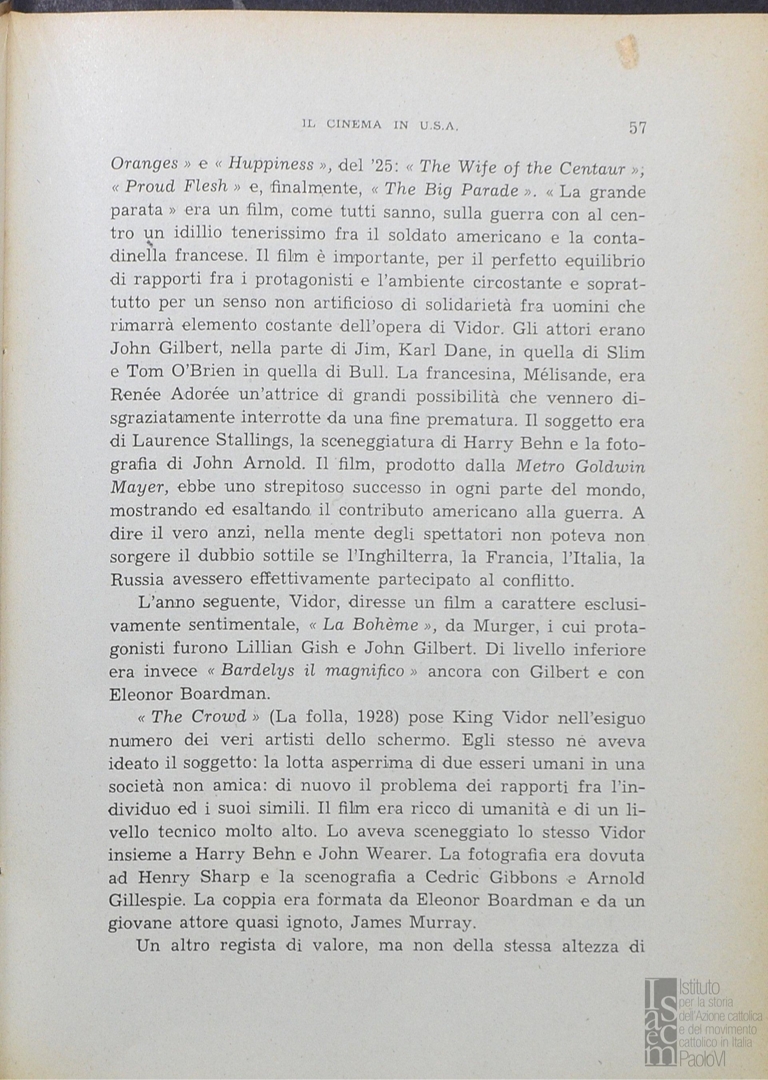 IL CINEMA IN U.S.A. 57

Oranges » e « Huppiness », del '25: « The Wife of the Centaur »; « Proud Flesh » e, finalmente, « The Big Parade ». « La grande parata » era un film, come tutti sanno, sulla guerra con al centro un idillio tenerissimo fra il soldato americano e la contadinella francese. Il film è importante, per il perfetto equilibrio di rapporti fra i protagonisti e l'ambiente circostante e soprattutto per un senso non artificioso di solidarietà fra uomini che rimarrà elemento costante dell'opera di Vidor. Gli attori erano John Gilbert, nella parte di Jim, Karl Dane, in quella di Slim e Tom O'Brien in quella di Bull. La francesina, Mélisande, era Renée Adorée un'attrice di grandi possibilità che vennero disgraziatamente interrotte da una fine prematura. Il soggetto era di Laurence Stallings, la sceneggiatura di Harry Behn e la fotografia di John Arnold. Il film, prodotto dalla Metro Goldwin Mayer, ebbe uno strepitoso successo in ogni parte del mondo, mostrando ed esaltando il contributo americano alla guerra. A dire il vero anzi, nella mente degli spettatori non poteva non sorgere il dubbio sottile se l'Inghilterra, la Francia, l'Italia, la Russia avessero effettivamente partecipato al conflitto.

L'anno seguente, Vidor, diresse un film a carattere esclusivamente sentimentale, « La Bohème », da Murger, i cui protagonisti furono Lillian Gish e John Gilbert. Di livello inferiore era invece « Bardelys il magnifico » ancora con Gilbert e con Eleonor Boardman.

« The Crowd » (La folla, 1928) pose King Vidor nell'esiguo numero dei veri artisti dello schermo. Egli stesso ne aveva ideato il soggetto: la lotta asperrima di due esseri umani in una società non amica: di nuovo il problema dei rapporti fra l'individuo ed i suoi simili. Il film era ricco di umanità e di un livello tecnico molto alto. Lo aveva sceneggiato lo stesso Vidor insieme a Harry Behn e John Wearer. La fotografia era dovuta ad Henry Sharp e la scenografia a Cedric Gibbons e Arnold Gillespie. La coppia era formata da Eleonor Boardman e da un giovane attore quasi ignoto, James Murray.

Un altro regista di valore, ma non della stessa altezza di

Isacem Istituto per la storia dell'Azione cattolica e del movimento cattolico in Italia PaoloVI